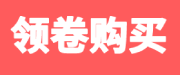 领卷购买